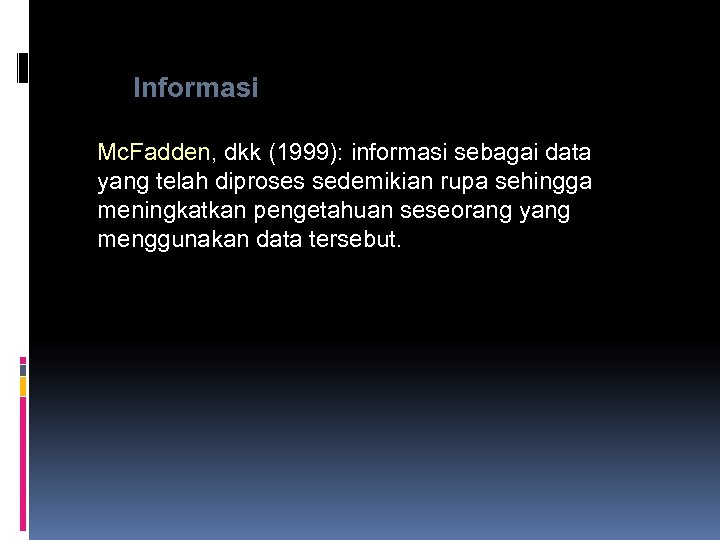 Informasi

McFadden, dkk (1999): informasi sebagai data yang telah diproses sedemikian rupa sehingga meningkatkan pengetahuan seseorang yang menggunakan data tersebut.